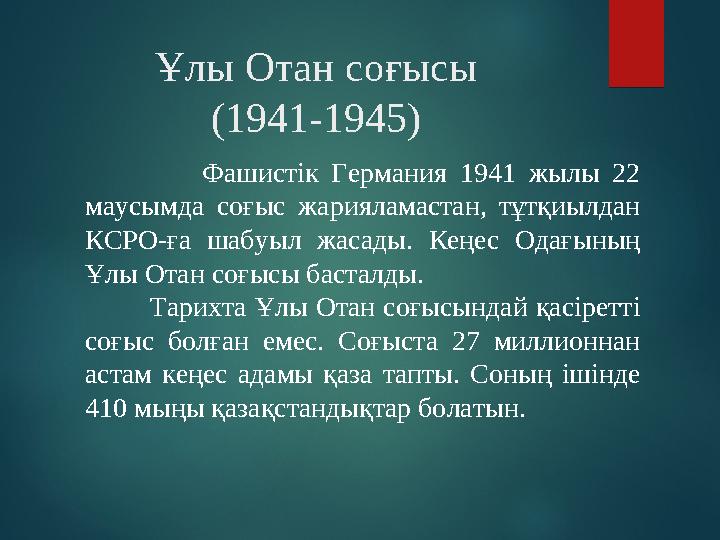 Ұлы Отан соғысы
(1941-1945)

Фашистік Германия 1941 жылы 22 маусымда соғыс жарияламастан, тұтқиылдан КСРО-ға шабуыл жасады. Кеңес Одағының Ұлы Отан соғысы басталды.

Тарихта Ұлы Отан соғысындай қасіретті соғыс болған емес. Соғыста 27 миллионнан астам кеңес адамы қаза тапты. Соның ішінде 410 мыңы қазақстандықтар болатын.